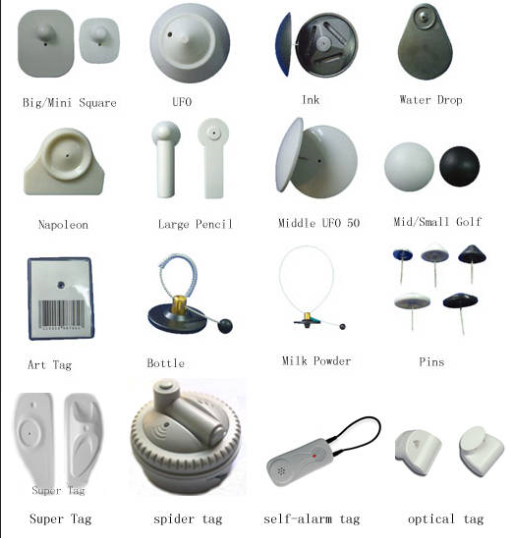 Big/Mini Square

UFO

Ink

Water Drop

Napoleon

Large Pencil

Middle UFO 50

Mid/Small Golf

Art Tag

Bottle

Milk Powder

Pins

Super Tag

Super Tag

spider tag

self-alarm tag

optical tag